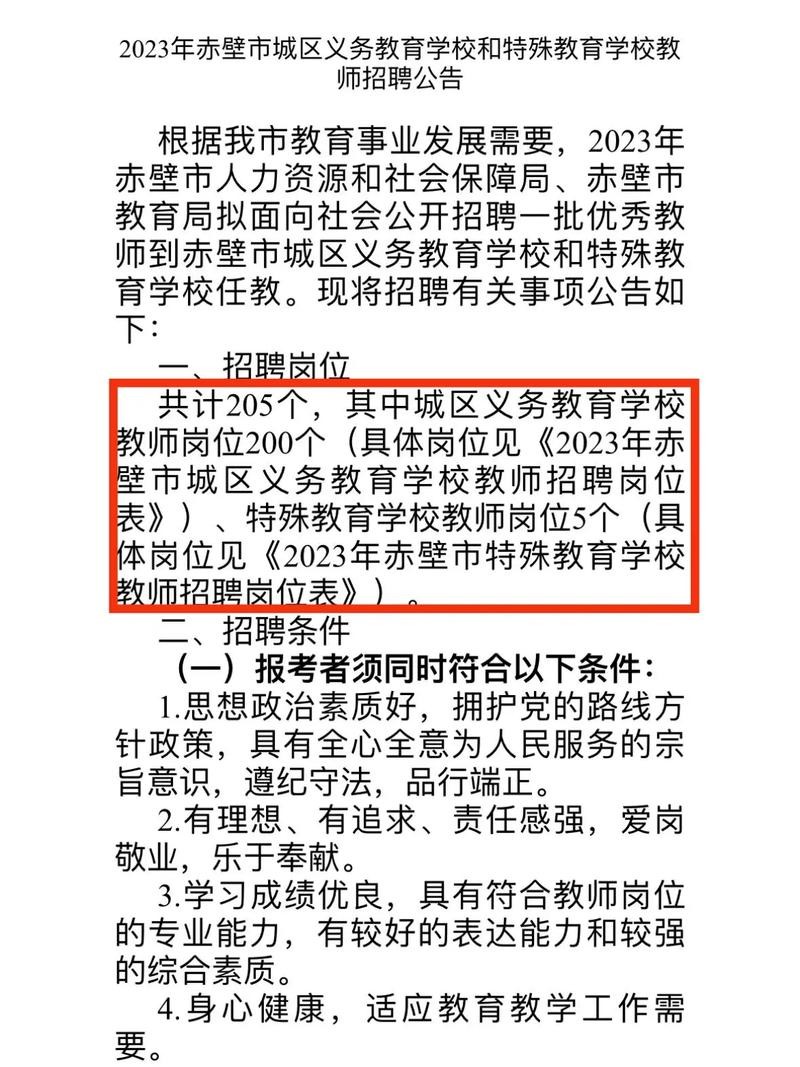 2023年赤壁市城区义务教育学校和特殊教育学校教师招聘公告

根据我市教育事业发展需要，2023年赤壁市人力资源和社会保障局、赤壁市教育局拟面向社会公开招聘一批优秀教师到赤壁市城区义务教育学校和特殊教育学校任教。现将招聘有关事项公告如下：

一、招聘岗位

共计205个，其中城区义务教育学校教师岗位200个（具体岗位见《2023年赤壁市城区义务教育学校教师招聘岗位表》）、特殊教育学校教师岗位5个（具体岗位见《2023年赤壁市特殊教育学校教师招聘岗位表》）。

二、招聘条件

（一）报考者须同时符合以下条件：

1.思想政治素质好，拥护党的路线方针政策，具有全心全意为人民服务的宗旨意识，遵纪守法，品行端正。

2.有理想、有追求、责任感强，爱岗敬业，乐于奉献。

3.学习成绩优良，具有符合教师岗位的专业能力，有较好的表达能力和较强的综合素质。

4.身心健康，适应教育教学工作需要。